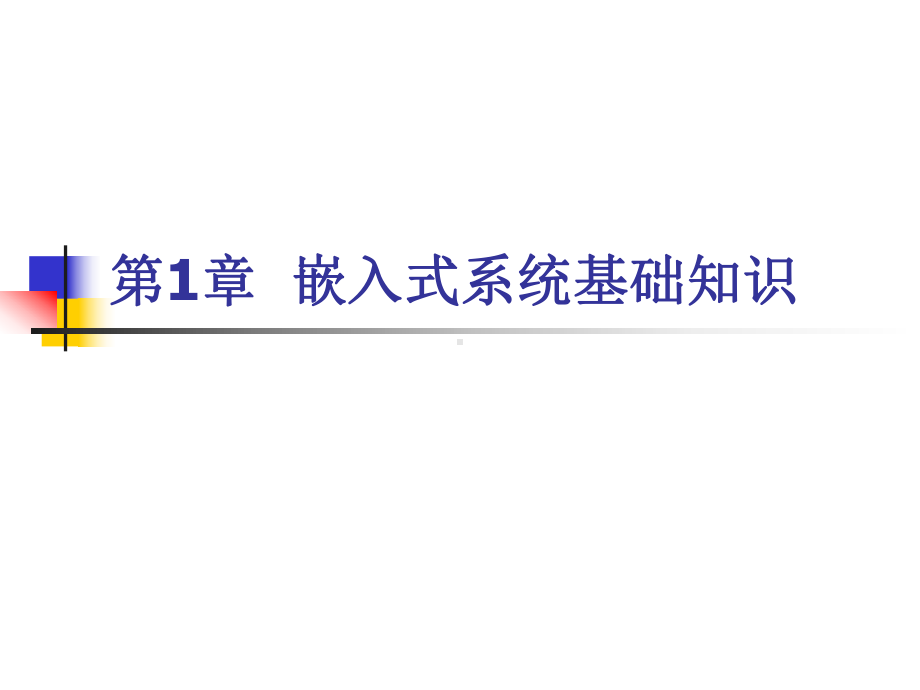 第1章 嵌入式系统基础知识